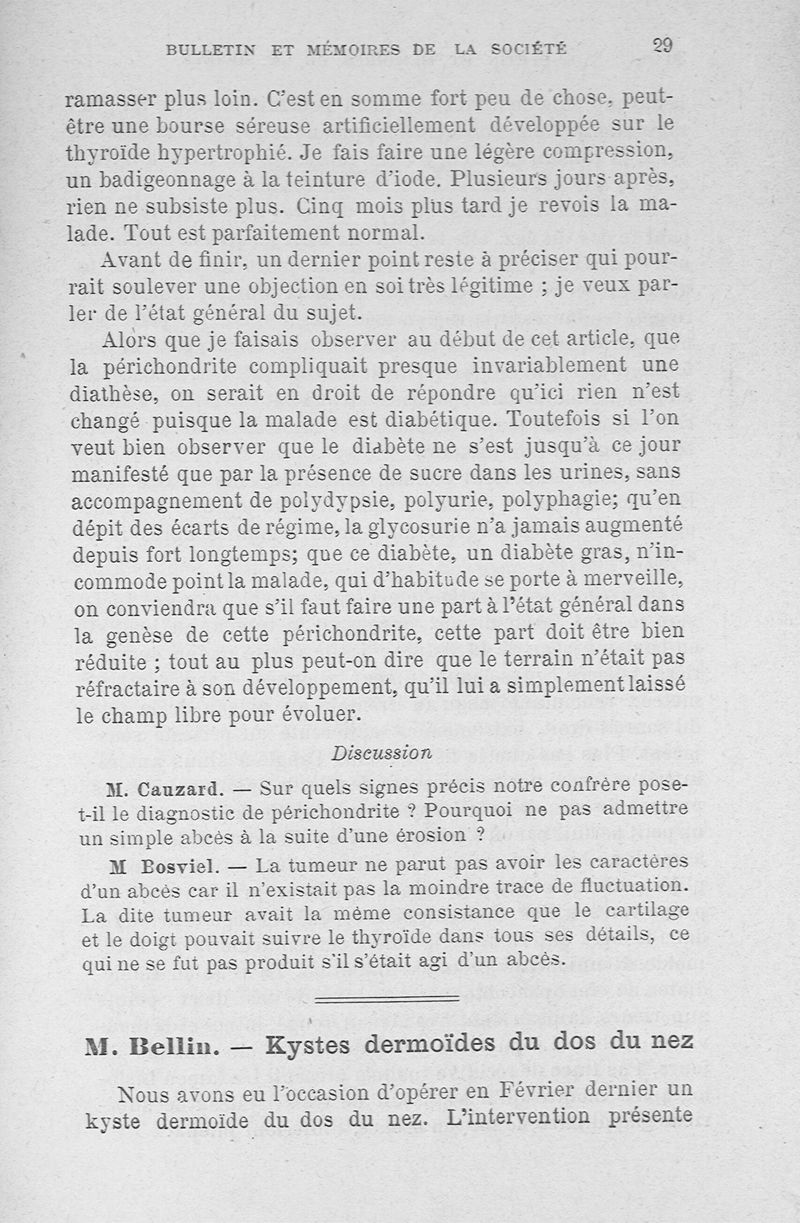 BULLETIN ET MÉMOIRES DE LA SOCIÉTÉ 29

ramasser plus loin. C'est en somme fort peu de chose, peut-être une bourse séreuse artificiellement développée sur le thyroïde hypertrophié. Je fais faire une légère compression, un badigeonnage à la teinture d'iode. Plusieurs jours après, rien ne subsiste plus. Cinq mois plus tard je revois la malade. Tout est parfaitement normal.

Avant de finir, un dernier point reste à préciser qui pourrait soulever une objection en soi très légitime ; je veux parler de l'état général du sujet.

Alors que je faisais observer au début de cet article, que la périchondrite compliquait presque invariablement une diathèse, on serait en droit de répondre qu'ici rien n'est changé puisque la malade est diabétique. Toutefois si l'on veut bien observer que le diabète ne s'est jusqu'à ce jour manifesté que par la présence de sucre dans les urines, sans accompagnement de polydypsie, polyurie, polyphagie; qu'en dépit des écarts de régime, la glycosurie n'a jamais augmenté depuis fort longtemps; que ce diabète, un diabète gras, n'incommode point la malade, qui d'habitude se porte à merveille, on conviendra que s'il faut faire une part à l'état général dans la genèse de cette périchondrite, cette part doit être bien réduite ; tout au plus peut-on dire que le terrain n'était pas réfractaire à son développement, qu'il lui a simplement laissé le champ libre pour évoluer.

Discussion

M. Cauzard. — Sur quels signes précis notre confrère pose-t-il le diagnostic de périchondrite ? Pourquoi ne pas admettre un simple abcès à la suite d'une érosion ?

M Bosviel. — La tumeur ne parut pas avoir les caractères d'un abcès car il n'existait pas la moindre trace de fluctuation. La dite tumeur avait la même consistance que le cartilage et le doigt pouvait suivre le thyroïde dans tous ses détails, ce qui ne se fut pas produit s'il s'était agi d'un abcès.

M. Bellin. — Kystes dermoïdes du dos du nez

Nous avons eu l'occasion d'opérer en Février dernier un kyste dermoïde du dos du nez. L'intervention présente